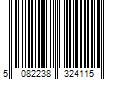 5 082238 324115